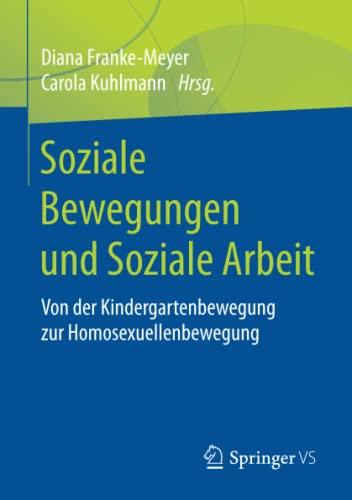 Diana Franke-Meyer
Carola Kuhlmann Hrsg.

Soziale Bewegungen und Soziale Arbeit

Von der Kindergartenbewegung zur Homosexuellenbewegung

Springer VS